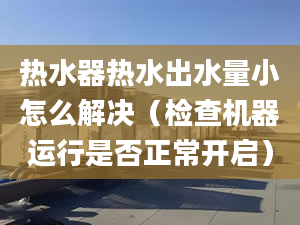 热水器热水出水量小怎么解决（检查机器运行是否正常开启）